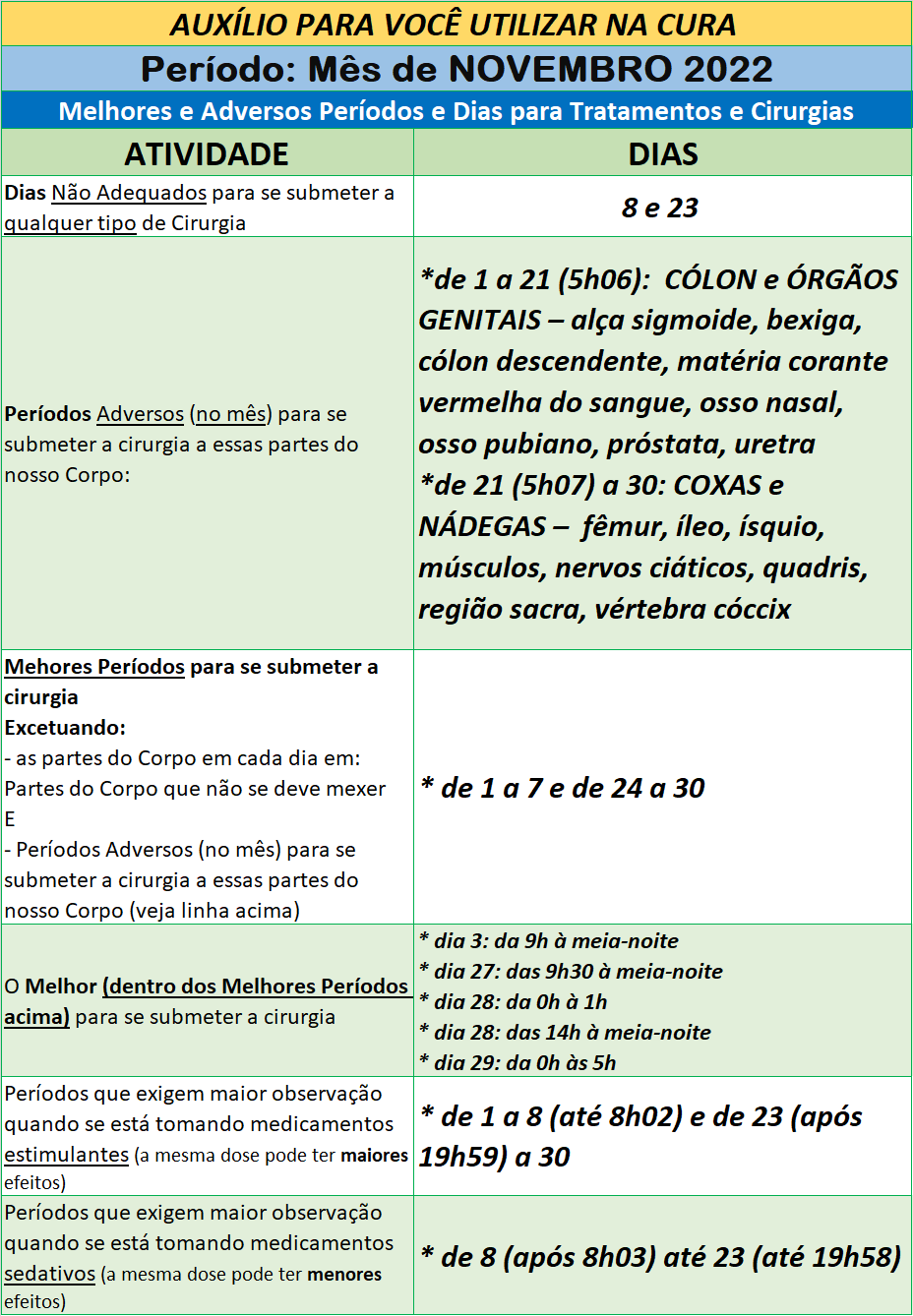 AUXÍLIO PARA VOCÊ UTILIZAR NA CURA

Período: Mês de NOVEMBRO 2022

Melhores e Adversos Períodos e Dias para Tratamentos e Cirurgias

| ATIVIDADE | DIAS |
|---|---|
| Dias Não Adequados para se submeter a qualquer tipo de Cirurgia | 8 e 23 |
| Períodos Adversos (no mês) para se submeter a cirurgia a essas partes do nosso Corpo: | *de 1 a 21 (5h06): CÓLON e ÓRGÃOS GENITAIS – alça sigmoide, bexiga, cólon descendente, matéria corante vermelha do sangue, osso nasal, osso pubiano, próstata, uretra *de 21 (5h07) a 30: COXAS e NÁDEGAS – fêmur, íleo, ísquio, músculos, nervos ciáticos, quadris, região sacra, vértebra cóccix |
| Mehores Períodos para se submeter a cirurgia Excetuando: - as partes do Corpo em cada dia em: Partes do Corpo que não se deve mexer E - Períodos Adversos (no mês) para se submeter a cirurgia a essas partes do nosso Corpo (veja linha acima) | * de 1 a 7 e de 24 a 30 |
| O Melhor (dentro dos Melhores Períodos acima) para se submeter a cirurgia | * dia 3: da 9h à meia-noite * dia 27: das 9h30 à meia-noite * dia 28: da 0h à 1h * dia 28: das 14h à meia-noite * dia 29: da 0h às 5h |
| Períodos que exigem maior observação quando se está tomando medicamentos estimulantes (a mesma dose pode ter maiores efeitos) | * de 1 a 8 (até 8h02) e de 23 (após 19h59) a 30 |
| Períodos que exigem maior observação quando se está tomando medicamentos sedativos (a mesma dose pode ter menores efeitos) | * de 8 (após 8h03) até 23 (até 19h58) |